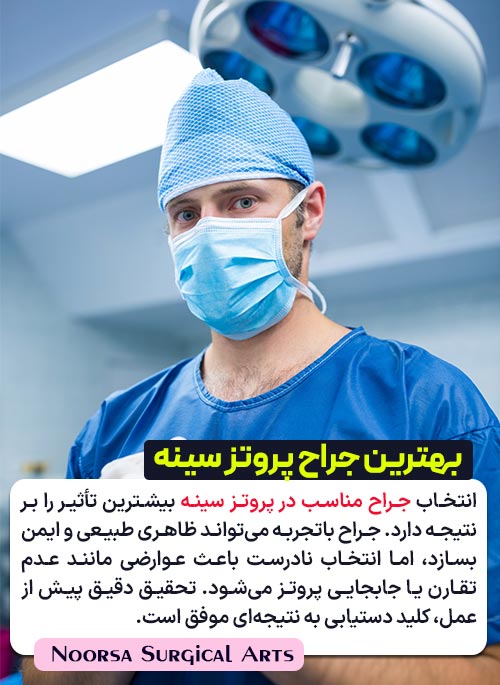 بهترین جراح پروتز سینه

انتخاب جراح مناسب در پروتز سینه بیشترین تأثیر را بر نتیجه دارد. جراح باتجربه می‌تواند ظاهری طبیعی و ایمن بسازد، اما انتخاب نادرست باعث عوارضی مانند عدم تقارن یا جابجایی پروتز می‌شود. تحقیق دقیق پیش از عمل، کلید دستیابی به نتیجه‌ای موفق است.

Noorsa Surgical Arts